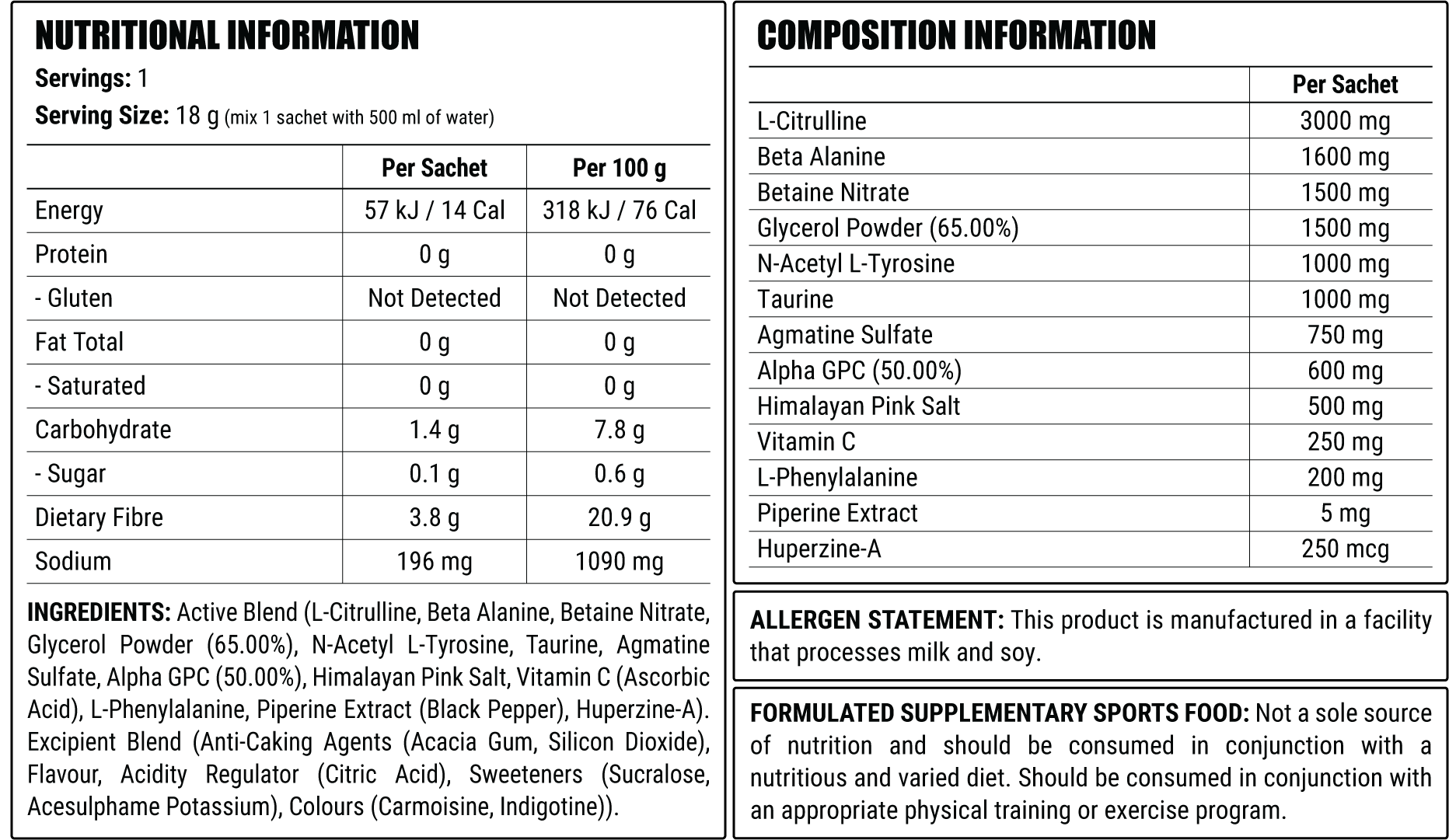 NUTRITIONAL INFORMATION

Servings: 1

Serving Size: 18 g (mix 1 sachet with 500 ml of water)

|  | Per Sachet | Per 100 g |
|---|---|---|
| Energy | 57 kJ / 14 Cal | 318 kJ / 76 Cal |
| Protein | 0 g | 0 g |
| - Gluten | Not Detected | Not Detected |
| Fat Total | 0 g | 0 g |
| - Saturated | 0 g | 0 g |
| Carbohydrate | 1.4 g | 7.8 g |
| - Sugar | 0.1 g | 0.6 g |
| Dietary Fibre | 3.8 g | 20.9 g |
| Sodium | 196 mg | 1090 mg |

INGREDIENTS: Active Blend (L-Citrulline, Beta Alanine, Betaine Nitrate, Glycerol Powder (65.00%), N-Acetyl L-Tyrosine, Taurine, Agmatine Sulfate, Alpha GPC (50.00%), Himalayan Pink Salt, Vitamin C (Ascorbic Acid), L-Phenylalanine, Piperine Extract (Black Pepper), Huperzine-A). Excipient Blend (Anti-Caking Agents (Acacia Gum, Silicon Dioxide), Flavour, Acidity Regulator (Citric Acid), Sweeteners (Sucralose, Acesulphame Potassium), Colours (Carmoisine, Indigotine)).

COMPOSITION INFORMATION

|  | Per Sachet |
|---|---|
| L-Citrulline | 3000 mg |
| Beta Alanine | 1600 mg |
| Betaine Nitrate | 1500 mg |
| Glycerol Powder (65.00%) | 1500 mg |
| N-Acetyl L-Tyrosine | 1000 mg |
| Taurine | 1000 mg |
| Agmatine Sulfate | 750 mg |
| Alpha GPC (50.00%) | 600 mg |
| Himalayan Pink Salt | 500 mg |
| Vitamin C | 250 mg |
| L-Phenylalanine | 200 mg |
| Piperine Extract | 5 mg |
| Huperzine-A | 250 mcg |

ALLERGEN STATEMENT: This product is manufactured in a facility that processes milk and soy.

FORMULATED SUPPLEMENTARY SPORTS FOOD: Not a sole source of nutrition and should be consumed in conjunction with a nutritious and varied diet. Should be consumed in conjunction with an appropriate physical training or exercise program.